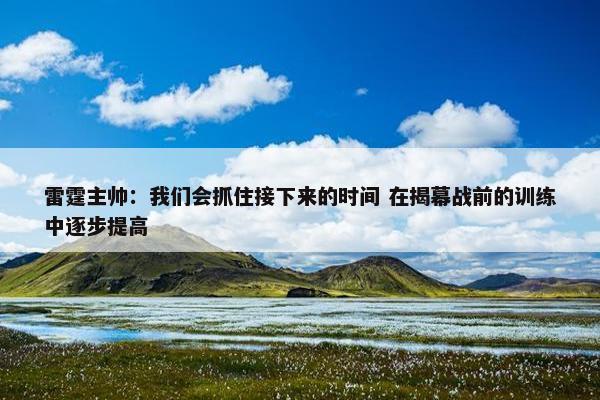 雷霆主帅：我们会抓住接下来的时间 在揭幕战前的训练中逐步提高